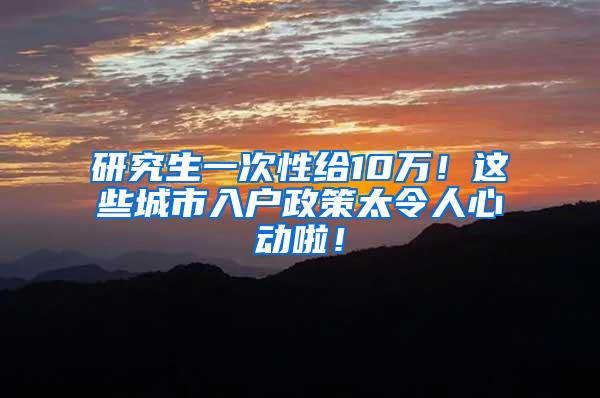 研究生一次性给10万！这些城市入户政策太令人心动啦！